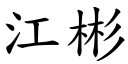 江彬